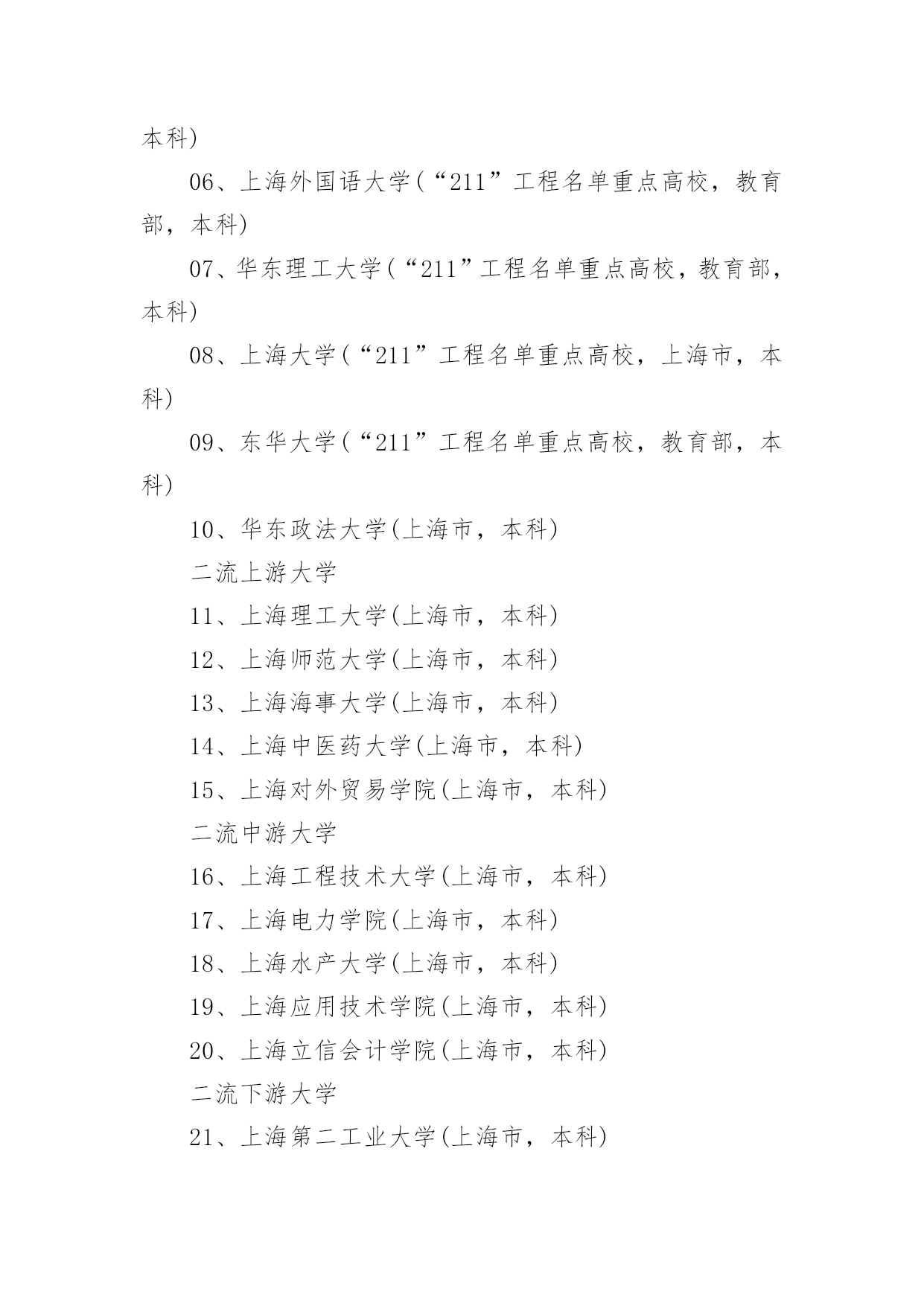 本科)

06、上海外国语大学(“211”工程名单重点高校，教育部，本科)

07、华东理工大学(“211”工程名单重点高校，教育部，本科)

08、上海大学(“211”工程名单重点高校，上海市，本科)

09、东华大学(“211”工程名单重点高校，教育部，本科)

10、华东政法大学(上海市，本科)

二流上游大学

11、上海理工大学(上海市，本科)

12、上海师范大学(上海市，本科)

13、上海海事大学(上海市，本科)

14、上海中医药大学(上海市，本科)

15、上海对外贸易学院(上海市，本科)

二流中游大学

16、上海工程技术大学(上海市，本科)

17、上海电力学院(上海市，本科)

18、上海水产大学(上海市，本科)

19、上海应用技术学院(上海市，本科)

20、上海立信会计学院(上海市，本科)

二流下游大学

21、上海第二工业大学(上海市，本科)